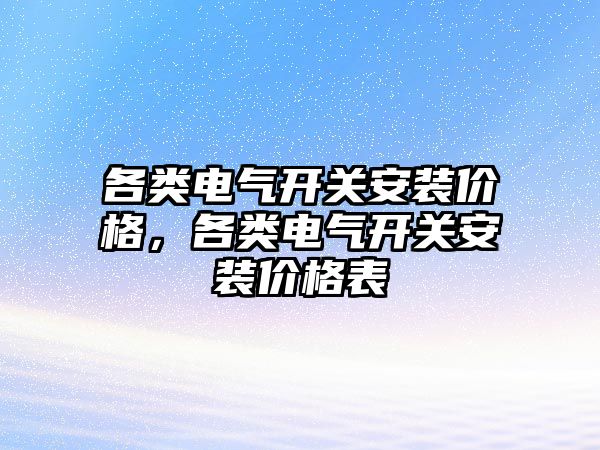 各类电气开关安装价格，各类电气开关安装价格表